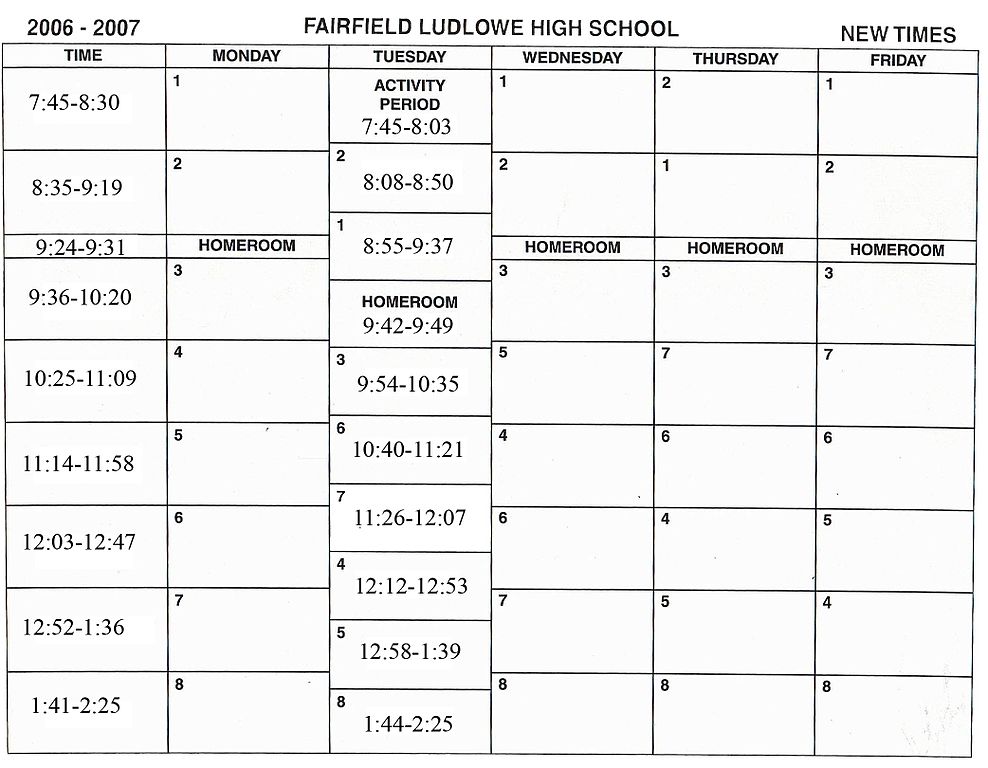 2006 - 2007 FAIRFIELD LUDLOWE HIGH SCHOOL NEW TIMES

| TIME | MONDAY | TUESDAY | WEDNESDAY | THURSDAY | FRIDAY |
|---|---|---|---|---|---|
| 7:45-8:30 | 1 | ACTIVITY PERIOD 7:45-8:03 | 1 | 2 | 1 |
| 8:35-9:19 | 2 | 2 8:08-8:50 | 2 | 1 | 2 |
| 9:24-9:31 | HOMEROOM | 1 8:55-9:37 | HOMEROOM | HOMEROOM | HOMEROOM |
| 9:36-10:20 | 3 | HOMEROOM 9:42-9:49 | 3 | 3 | 3 |
| 10:25-11:09 | 4 | 3 9:54-10:35 | 5 | 7 | 7 |
| 11:14-11:58 | 5 | 6 10:40-11:21 | 4 | 6 | 6 |
| 12:03-12:47 | 6 | 7 11:26-12:07 | 6 | 4 | 5 |
| 12:52-1:36 | 7 | 4 12:12-12:53 | 7 | 5 | 4 |
| 1:41-2:25 | 8 | 5 12:58-1:39 | 8 | 8 | 8 |
| | | 8 1:44-2:25 | | | |